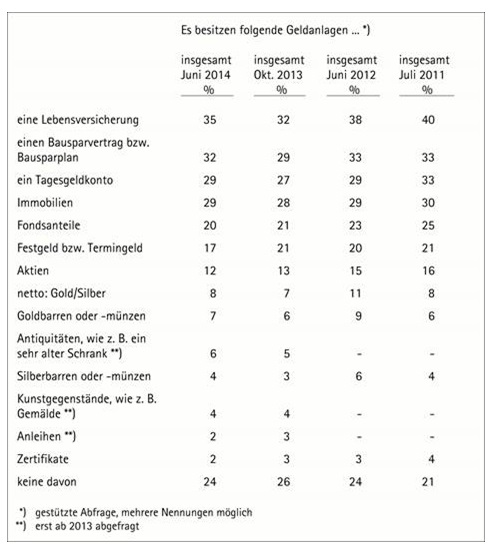 Es besitzen folgende Geldanlagen ... *)

| | insgesamt Juni 2014 % | insgesamt Okt. 2013 % | insgesamt Juni 2012 % | insgesamt Juli 2011 % |
|---|---|---|---|---|
| eine Lebensversicherung | 35 | 32 | 38 | 40 |
| einen Bausparvertrag bzw. Bausparplan | 32 | 29 | 33 | 33 |
| ein Tagesgeldkonto | 29 | 27 | 29 | 33 |
| Immobilien | 29 | 28 | 29 | 30 |
| Fondsanteile | 20 | 21 | 23 | 25 |
| Festgeld bzw. Termingeld | 17 | 21 | 20 | 21 |
| Aktien | 12 | 13 | 15 | 16 |
| netto: Gold/Silber | 8 | 7 | 11 | 8 |
| Goldbarren oder -münzen | 7 | 6 | 9 | 6 |
| Antiquitäten, wie z. B. ein sehr alter Schrank **) | 6 | 5 | - | - |
| Silberbarren oder -münzen | 4 | 3 | 6 | 4 |
| Kunstgegenstände, wie z. B. Gemälde **) | 4 | 4 | - | - |
| Anleihen **) | 2 | 3 | - | - |
| Zertifikate | 2 | 3 | 3 | 4 |
| keine davon | 24 | 26 | 24 | 21 |

*) gestützte Abfrage, mehrere Nennungen möglich
**) erst ab 2013 abgefragt